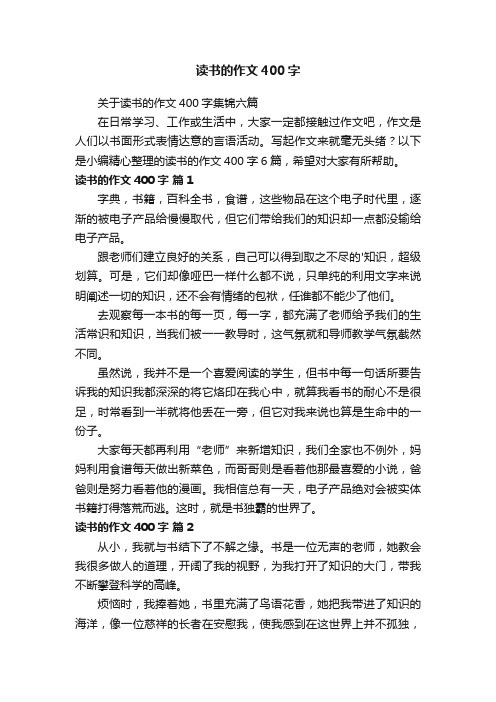 读书的作文400字

关于读书的作文400字集锦六篇

在日常学习、工作或生活中，大家一定都接触过作文吧，作文是人们以书面形式表情达意的言语活动。写起作文来就毫无头绪？以下是小编精心整理的读书的作文400字6篇，希望对大家有所帮助。

读书的作文400字 篇1

字典，书籍，百科全书，食谱，这些物品在这个电子时代里，逐渐的被电子产品给慢慢取代，但它们带给我们的知识却一点都没输给电子产品。

跟老师们建立良好的关系，自己可以得到取之不尽的'知识，超级划算。可是，它们却像哑巴一样什么都不说，只单纯的利用文字来说明阐述一切的知识，还不会有情绪的包袱，任谁都不能少了他们。

去观察每一本书的每一页，每一字，都充满了老师给予我们的生活常识和知识，当我们被一一教导时，这气氛就和导师教学气氛截然不同。

虽然说，我并不是一个喜爱阅读的学生，但书中每一句话所要告诉我的知识我都深深的将它烙印在我心中，就算我看书的耐心不是很足，时常看到一半就将他丢在一旁，但它对我来说也算是生命中的一份子。

大家每天都再利用“老师”来新增知识，我们全家也不例外，妈妈利用食谱每天做出新菜色，而哥哥则是看着他那最喜爱的小说，爸爸则是努力看着他的漫画。我相信总有一天，电子产品绝对会被实体书籍打得落荒而逃。这时，就是书独霸的世界了。

读书的作文400字 篇2

从小，我就与书结下了不解之缘。书是一位无声的老师，她教会我很多做人的道理，开阔了我的视野，为我打开了知识的大门，带我不断攀登科学的高峰。

烦恼时，我捧着她，书里充满了鸟语花香，她把我带进了知识的海洋，像一位慈祥的长者在安慰我，使我感到在这世界上并不孤独，